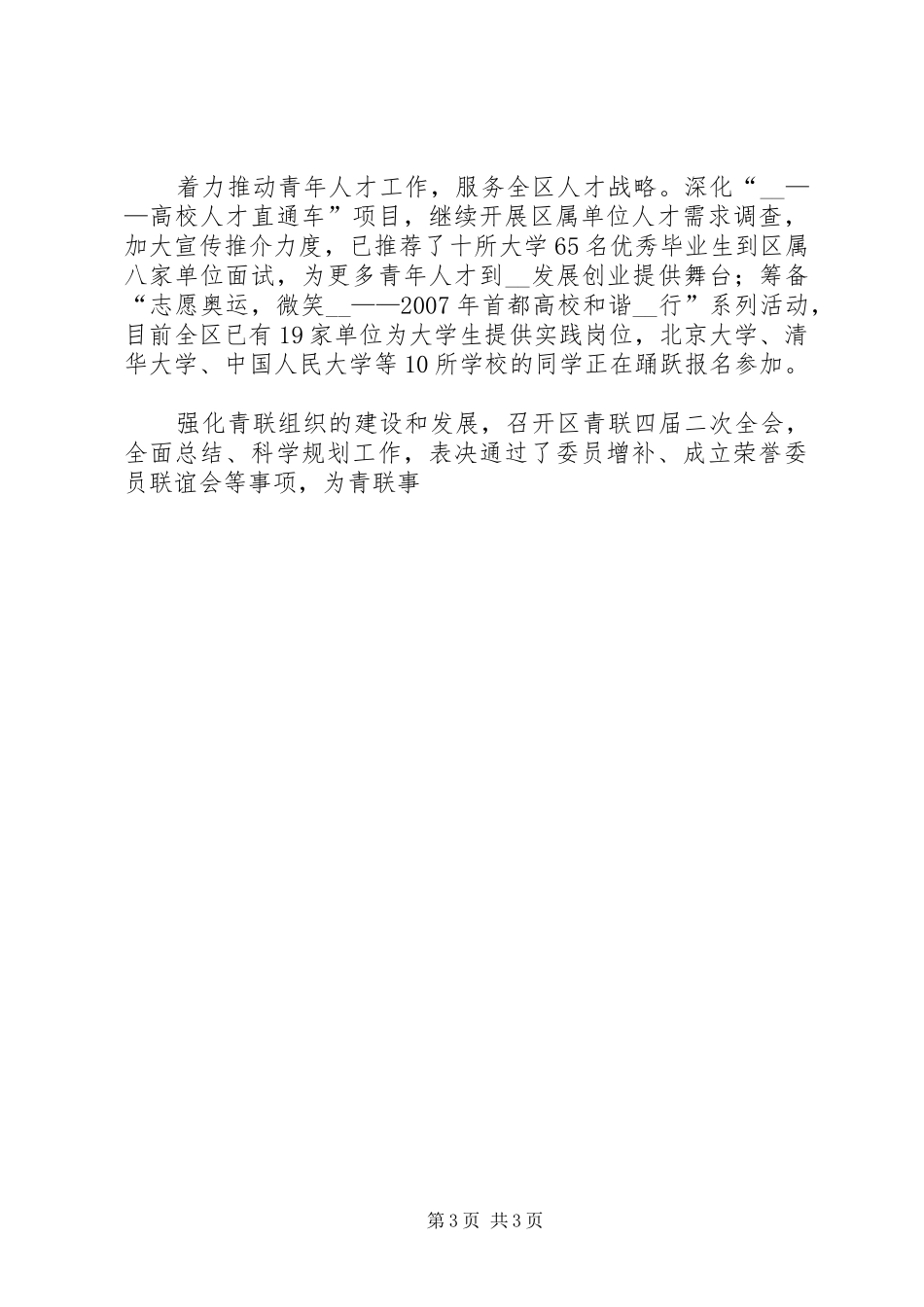 着力推动青年人才工作，服务全区人才战略。深化“__——高校人才直通车”项目，继续开展区属单位人才需求调查，加大宣传推介力度，已推荐了十所大学65名优秀毕业生到区属八家单位面试，为更多青年人才到__发展创业提供舞台；筹备“志愿奥运，微笑__——2007年首都高校和谐__行”系列活动，目前全区已有19家单位为大学生提供实践岗位，北京大学、清华大学、中国人民大学等10所学校的同学正在踊跃报名参加。

强化青联组织的建设和发展，召开区青联四届二次全会，全面总结、科学规划工作，表决通过了委员增补、成立荣誉委员联谊会等事项，为青联事

第3页 共3页